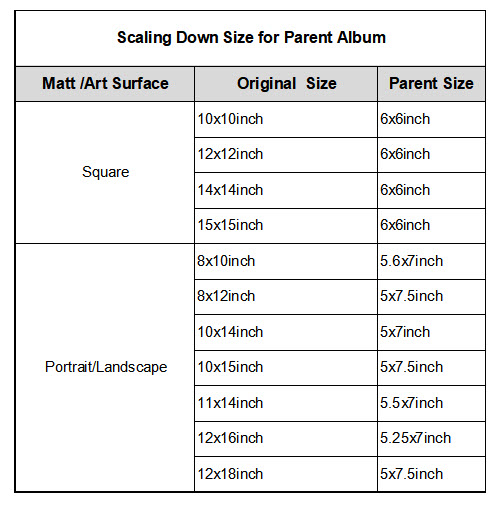 Scaling Down Size for Parent Album

| Matt /Art Surface | Original Size | Parent Size |
|---|---|---|
| Square | 10x10inch | 6x6inch |
| | 12x12inch | 6x6inch |
| | 14x14inch | 6x6inch |
| | 15x15inch | 6x6inch |
| Portrait/Landscape | 8x10inch | 5.6x7inch |
| | 8x12inch | 5x7.5inch |
| | 10x14inch | 5x7inch |
| | 10x15inch | 5x7.5inch |
| | 11x14inch | 5.5x7inch |
| | 12x16inch | 5.25x7inch |
| | 12x18inch | 5x7.5inch |